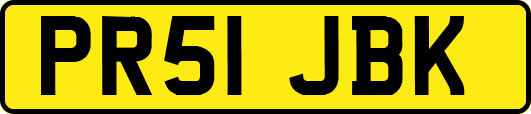 PR51 JBK